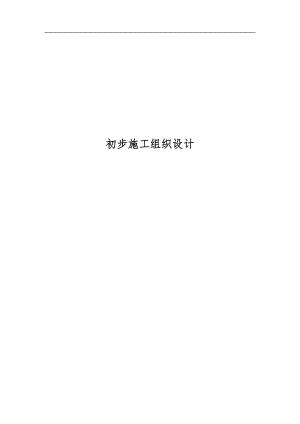 初步施工组织设计